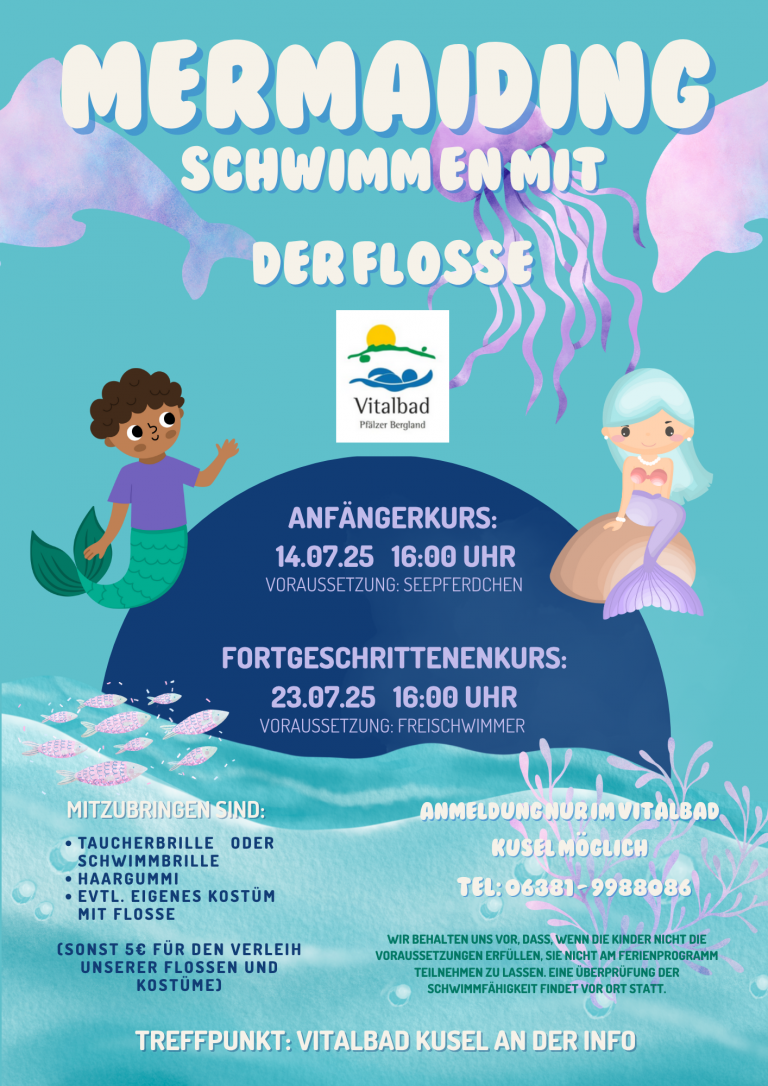 MERMAIDING
SCHWIMMEN MIT
DER FLOSSE

Vitalbad
Pfälzer Bergland

ANFÄNGERKURS:
14.07.25 16:00 UHR
VORAUSSETZUNG: SEEPFERDCHEN

FORTGESCHRITTENENKURS:
23.07.25 16:00 UHR
VORAUSSETZUNG: FREISCHWIMMER

MITZUBRINGEN SIND:
• TAUCHERBRILLE ODER SCHWIMMBRILLE
• HAARGUMMI
• EVTL. EIGENES KOSTÜM MIT FLOSSE

(SONST 5€ FÜR DEN VERLEIH UNSERER FLOSSEN UND KOSTÜME)

ANMELDUNG NUR IM VITALBAD KUSEL MÖGLICH

TEL: 06381 - 9988086

WIR BEHALTEN UNS VOR, DASS, WENN DIE KINDER NICHT DIE VORAUSSETZUNGEN ERFÜLLEN, SIE NICHT AM FERIENPROGRAMM TEILNEHMEN ZU LASSEN. EINE ÜBERPRÜFUNG DER SCHWIMMFÄHIGKEIT FINDET VOR ORT STATT.

TREFFPUNKT: VITALBAD KUSEL AN DER INFO